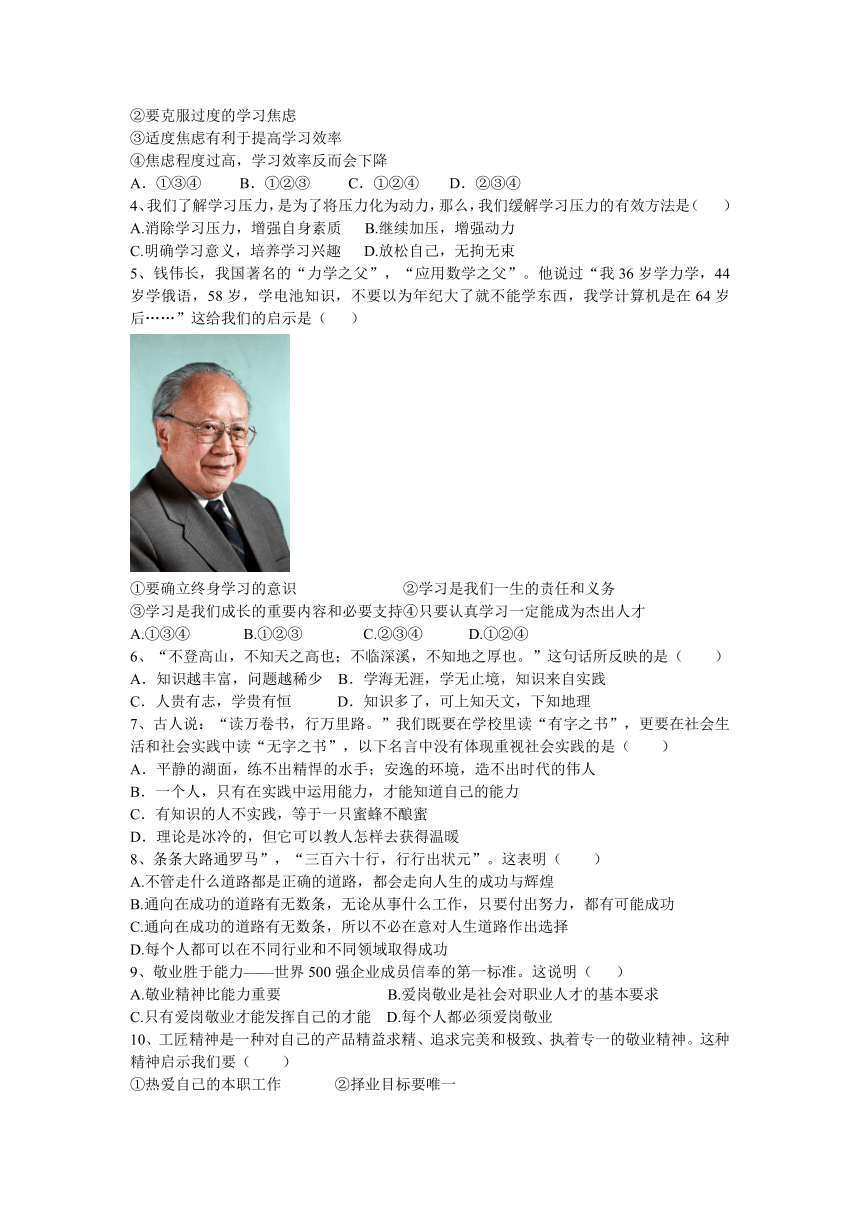 ②要克服过度的学习焦虑
③适度焦虑有利于提高学习效率
④焦虑程度过高，学习效率反而会下降
A．①③④　　B．①②③　　C．①②④　　D．②③④
4、我们了解学习压力，是为了将压力化为动力，那么，我们缓解学习压力的有效方法是(　　)
A.消除学习压力，增强自身素质　　B.继续加压，增强动力
C.明确学习意义，培养学习兴趣　　D.放松自己，无拘无束
5、钱伟长，我国著名的“力学之父”，“应用数学之父”。他说过“我 36 岁学力学，44 岁学俄语，58 岁，学电池知识，不要以为年纪大了就不能学东西，我学计算机是在 64 岁后……”这给我们的启示是（　　）
①要确立终身学习的意识　　　　②学习是我们一生的责任和义务
③学习是我们成长的重要内容和必要支持④只要认真学习一定能成为杰出人才
A.①③④　　B.①②③　　C.②③④　　D.①②④
6、“不登高山，不知天之高也；不临深溪，不知地之厚也。”这句话所反映的是（　　）
A．知识越丰富，问题越稀少　B．学海无涯，学无止境，知识来自实践
C．人贵有志，学贵有恒　　D．知识多了，可上知天文，下知地理
7、古人说：“读万卷书，行万里路。”我们既要在学校里读“有字之书”，更要在社会生活和社会实践中读“无字之书”，以下名言中没有体现重视社会实践的是（　　）
A．平静的湖面，练不出精悍的水手；安逸的环境，造不出时代的伟人
B．一个人，只有在实践中运用能力，才能知道自己的能力
C．有知识的人不实践，等于一只蜜蜂不酿蜜
D．理论是冰冷的，但它可以教人怎样去获得温暖
8、条条大路通罗马”，“三百六十行，行行出状元”。这表明（　　）
A.不管走什么道路都是正确的道路，都会走向人生的成功与辉煌
B.通向在成功的道路有无数条，无论从事什么工作，只要付出努力，都有可能成功
C.通向在成功的道路有无数条，所以不必在意对人生道路作出选择
D.每个人都可以在不同行业和不同领域取得成功
9、敬业胜于能力——世界 500 强企业成员信奉的第一标准。这说明（　　）
A.敬业精神比能力重要　　　　B.爱岗敬业是社会对职业人才的基本要求
C.只有爱岗敬业才能发挥自己的才能　D.每个人都必须爱岗敬业
10、工匠精神是一种对自己的产品精益求精、追求完美和极致、执着专一的敬业精神。这种精神启示我们要（　　）
①热爱自己的本职工作　　②择业目标要唯一